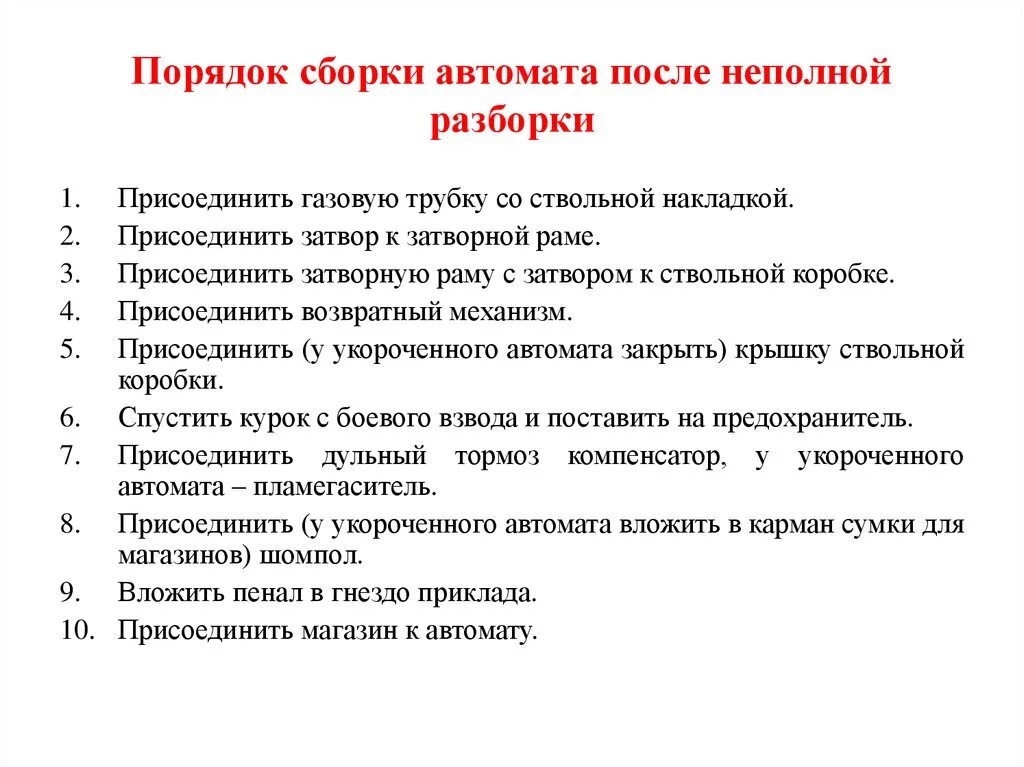 Порядок сборки автомата после неполной разборки

1. Присоединить газовую трубку со ствольной накладкой.
2. Присоединить затвор к затворной раме.
3. Присоединить затворную раму с затвором к ствольной коробке.
4. Присоединить возвратный механизм.
5. Присоединить (у укороченного автомата закрыть) крышку ствольной коробки.
6. Спустить курок с боевого взвода и поставить на предохранитель.
7. Присоединить дульный тормоз компенсатор, у укороченного автомата – пламегаситель.
8. Присоединить (у укороченного автомата вложить в карман сумки для магазинов) шомпол.
9. Вложить пенал в гнездо приклада.
10. Присоединить магазин к автомату.